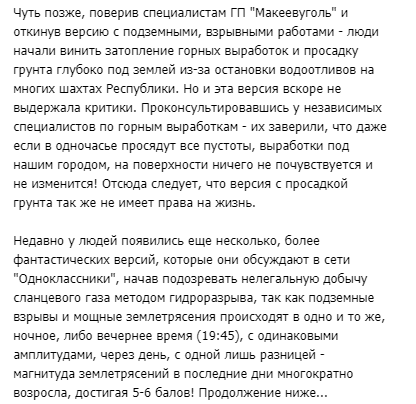 Чуть позже, поверив специалистам ГП "Макеевуголь" и откинув версию с подземными, взрывными работами - люди начали винить затопление горных выработок и просадку грунта глубоко под землей из-за остановки водоотливов на многих шахтах Республики. Но и эта версия вскоре не выдержала критики. Проконсультировавшись у независимых специалистов по горным выработкам - их заверили, что даже если в одночасье просядут все пустоты, выработки под нашим городом, на поверхности ничего не почувствуется и не изменится! Отсюда следует, что версия с просадкой грунта так же не имеет права на жизнь.

Недавно у людей появились еще несколько, более фантастических версий, которые они обсуждают в сети "Одноклассники", начав подозревать нелегальную добычу сланцевого газа методом гидроразрыва, так как подземные взрывы и мощные землетрясения происходят в одно и то же, ночное, либо вечернее время (19:45), с одинаковыми амплитудами, через день, с одной лишь разницей - магнитуда землетрясений в последние дни многократно возросла, достигая 5-6 балов! Продолжение ниже...